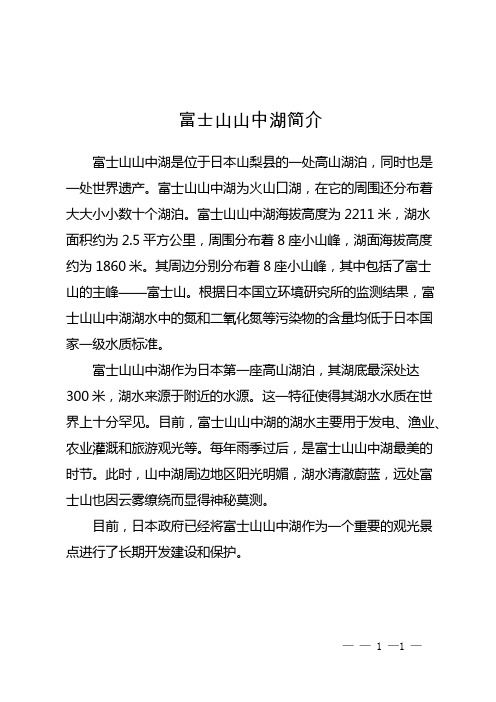 富士山山中湖简介

富士山山中湖是位于日本山梨县的一处高山湖泊，同时也是一处世界遗产。富士山山中湖为火山口湖，在它的周围还分布着大大小小数十个湖泊。富士山山中湖海拔高度为 2211 米，湖水面积约为 2.5 平方公里，周围分布着 8 座小山峰，湖面海拔高度约为 1860 米。其周边分别分布着 8 座小山峰，其中包括了富士山的主峰——富士山。根据日本国立环境研究所的监测结果，富士山山中湖湖水中的氮和二氧化氮等污染物的含量均低于日本国家一级水质标准。

富士山山中湖作为日本第一座高山湖泊，其湖底最深处达 300 米，湖水来源于附近的水源。这一特征使得其湖水水质在世界上十分罕见。目前，富士山山中湖的湖水主要用于发电、渔业、农业灌溉和旅游观光等。每年雨季过后，是富士山山中湖最美的时节。此时，山中湖周边地区阳光明媚，湖水清澈蔚蓝，远处富士山也因云雾缭绕而显得神秘莫测。

目前，日本政府已经将富士山山中湖作为一个重要的观光景点进行了长期开发建设和保护。

— — 1 —1 —